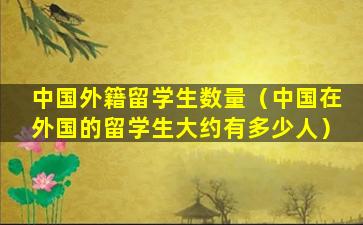 中国外籍留学生数量（中国在外国的留学生大约有多少人）